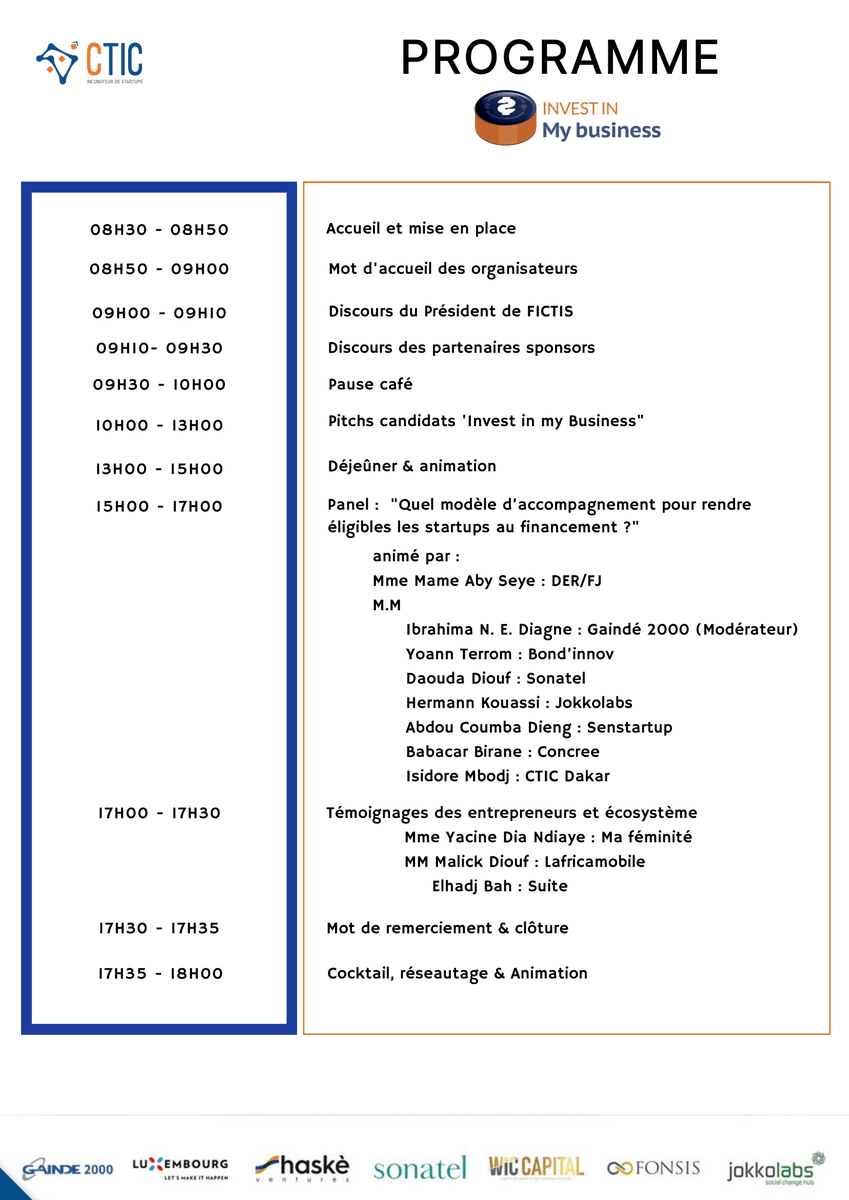 CTIC
INCUBATEUR DE STARTUPS

PROGRAMME

INVEST IN
My business

| | |
|---|---|
| 08H30 - 08H50 | Accueil et mise en place |
| 08H50 - 09H00 | Mot d'accueil des organisateurs |
| 09H00 - 09H10 | Discours du Président de FICTIS |
| 09H10- 09H30 | Discours des partenaires sponsors |
| 09H30 - 10H00 | Pause café |
| 10H00 - 13H00 | Pitchs candidats 'Invest in my Business" |
| 13H00 - 15H00 | Déjeûner & animation |
| 15H00 - 17H00 | Panel : "Quel modèle d'accompagnement pour rendre éligibles les startups au financement ?" animé par : Mme Mame Aby Seye : DER/FJ M.M Ibrahima N. E. Diagne : Gaindé 2000 (Modérateur) Yoann Terrom : Bond'innov Daouda Diouf : Sonatel Hermann Kouassi : Jokkolabs Abdou Coumba Dieng : Senstartup Babacar Birane : Concree Isidore Mbodj : CTIC Dakar |
| 17H00 - 17H30 | Témoignages des entrepreneurs et écosystème Mme Yacine Dia Ndiaye : Ma féminité MM Malick Diouf : Lafricamobile Elhadj Bah : Suite |
| 17H30 - 17H35 | Mot de remerciement & clôture |
| 17H35 - 18H00 | Cocktail, réseautage & Animation |

GAINDE 2000 LUXEMBOURG LET'S MAKE IT HAPPEN haskè ventures sonatel WIC CAPITAL FONSIS jokkolabs social change hub